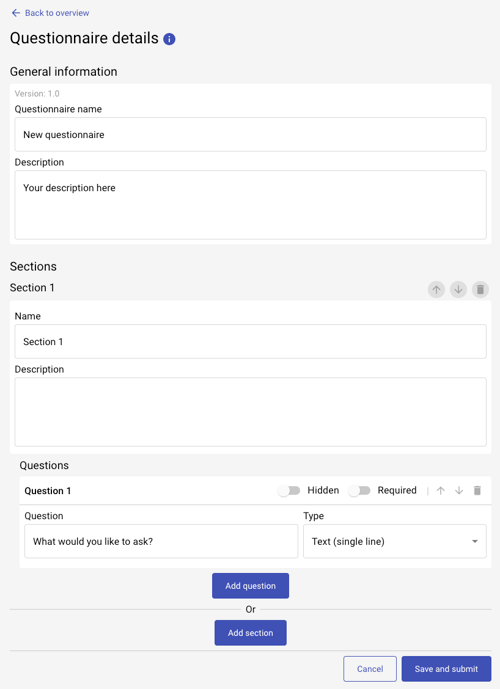 Back to overview

Questionnaire details

General information

Version: 1.0

Questionnaire name

New questionnaire

Description

Your description here

Sections

Section 1

Name

Section 1

Description

Questions

Question 1

Hidden

Required

Question

What would you like to ask?

Type

Text (single line)

Add question

Or

Add section

Cancel

Save and submit